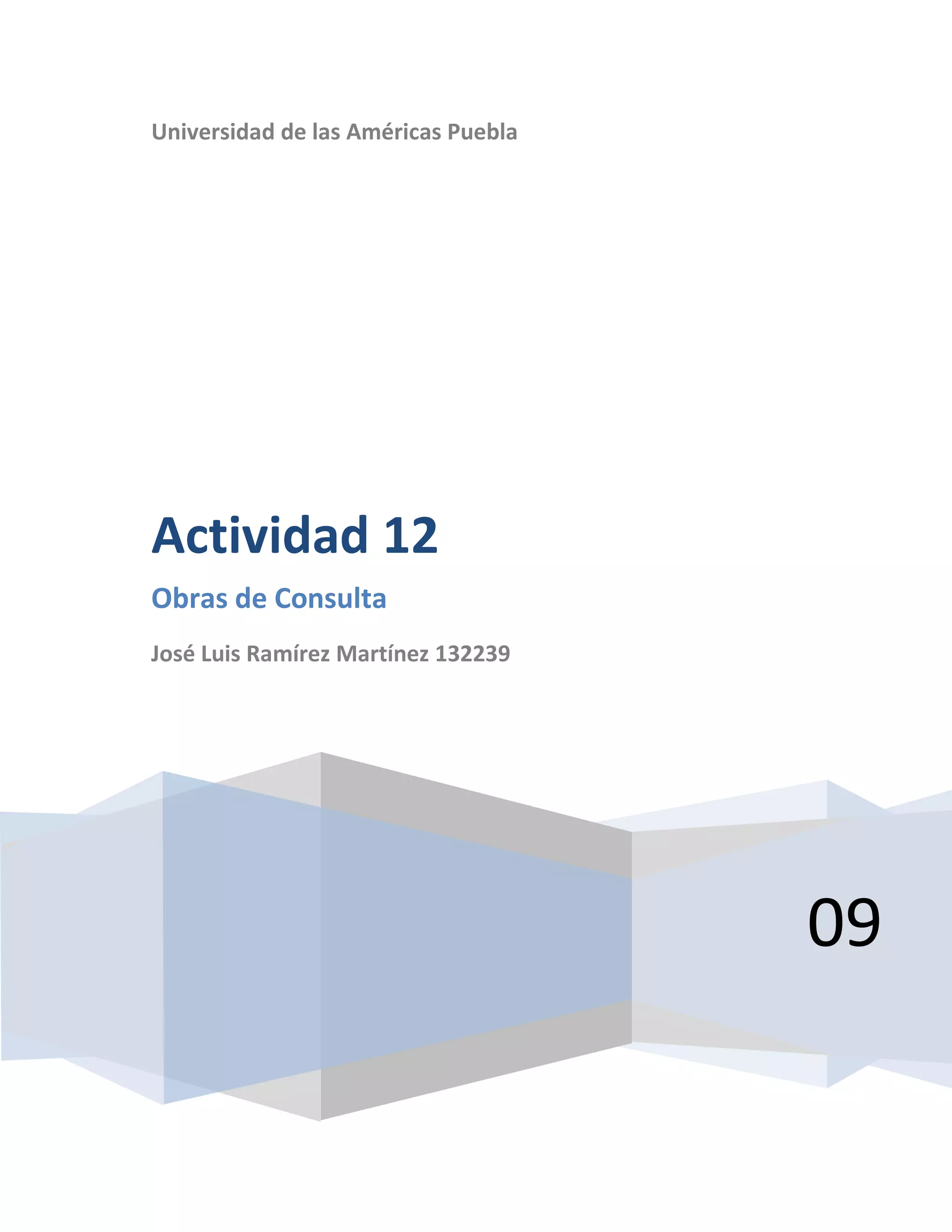 Universidad de las Américas Puebla

Actividad 12

Obras de Consulta

José Luis Ramírez Martínez 132239

09